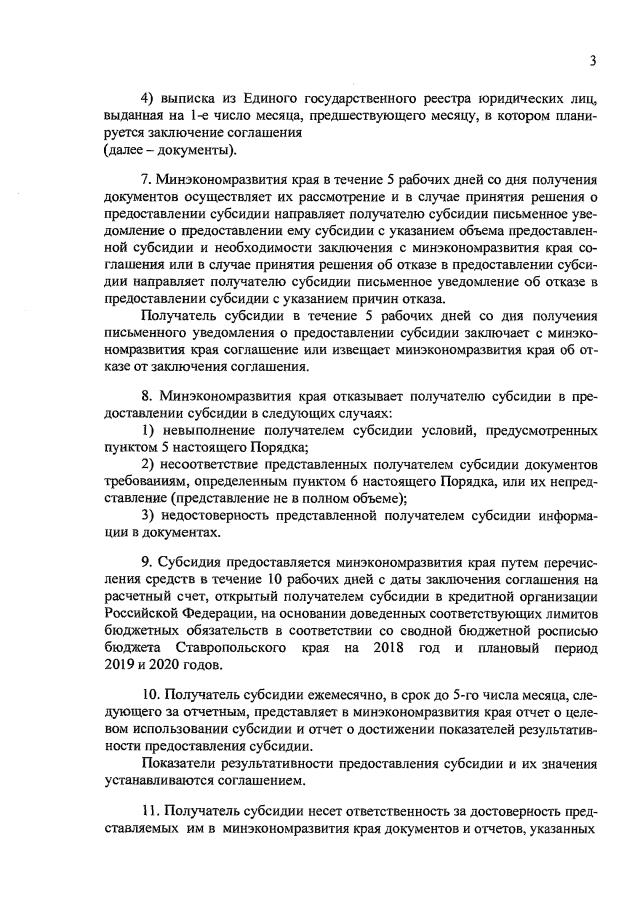 3

4) выписка из Единого государственного реестра юридических лиц, выданная на 1-е число месяца, предшествующего месяцу, в котором планируется заключение соглашения
(далее – документы).

7. Минэкономразвития края в течение 5 рабочих дней со дня получения документов осуществляет их рассмотрение и в случае принятия решения о предоставлении субсидии направляет получателю субсидии письменное уведомление о предоставлении ему субсидии с указанием объема предоставленной субсидии и необходимости заключения с минэкономразвития края соглашения или в случае принятия решения об отказе в предоставлении субсидии направляет получателю субсидии письменное уведомление об отказе в предоставлении субсидии с указанием причин отказа.

Получатель субсидии в течение 5 рабочих дней со дня получения письменного уведомления о предоставлении субсидии заключает с минэкономразвития края соглашение или извещает минэкономразвития края об отказе от заключения соглашения.

8. Минэкономразвития края отказывает получателю субсидии в предоставлении субсидии в следующих случаях:

1) невыполнение получателем субсидии условий, предусмотренных пунктом 5 настоящего Порядка;

2) несоответствие представленных получателем субсидии документов требованиям, определенным пунктом 6 настоящего Порядка, или их непредставление (представление не в полном объеме);

3) недостоверность представленной получателем субсидии информации в документах.

9. Субсидия предоставляется минэкономразвития края путем перечисления средств в течение 10 рабочих дней с даты заключения соглашения на расчетный счет, открытый получателем субсидии в кредитной организации Российской Федерации, на основании доведенных соответствующих лимитов бюджетных обязательств в соответствии со сводной бюджетной росписью бюджета Ставропольского края на 2018 год и плановый период 2019 и 2020 годов.

10. Получатель субсидии ежемесячно, в срок до 5-го числа месяца, следующего за отчетным, представляет в минэкономразвития края отчет о целевом использовании субсидии и отчет о достижении показателей результативности предоставления субсидии.

Показатели результативности предоставления субсидии и их значения устанавливаются соглашением.

11. Получатель субсидии несет ответственность за достоверность представляемых им в минэкономразвития края документов и отчетов, указанных